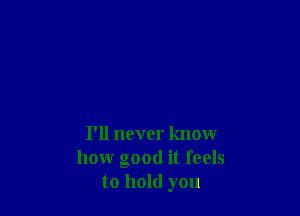 I'll never know
how good it feels
to hold you